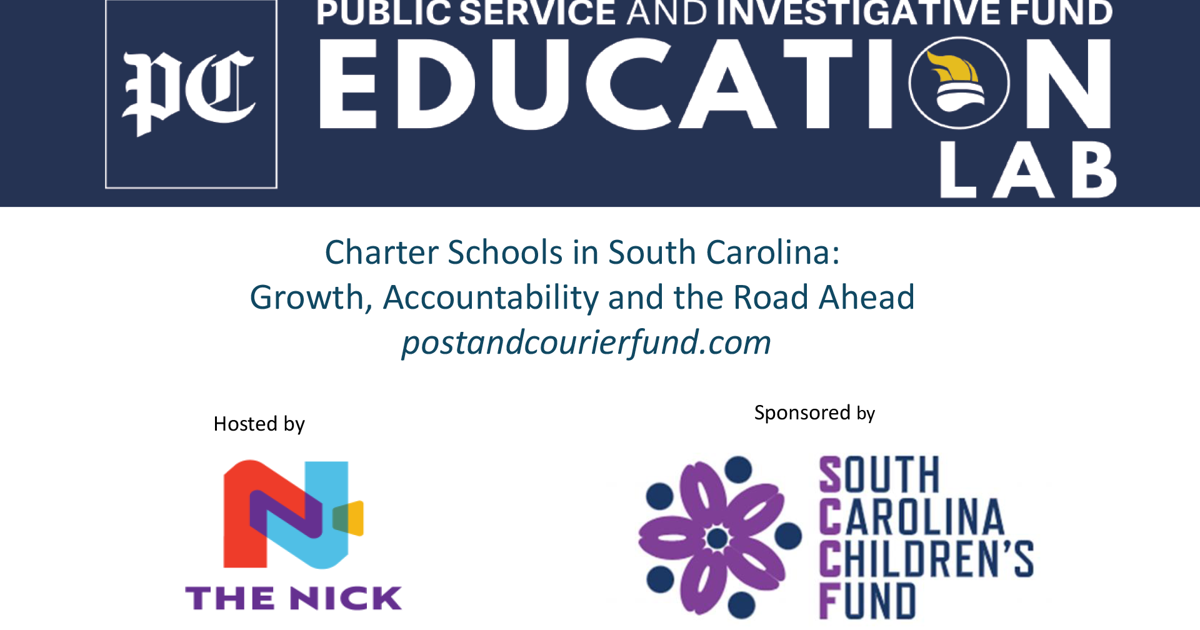 PC

PUBLIC SERVICE AND INVESTIGATIVE FUND
EDUCATION
LAB

Charter Schools in South Carolina:
Growth, Accountability and the Road Ahead
postandcourierfund.com

Hosted by

THE NICK

Sponsored by

SOUTH
CAROLINA
CHILDREN'S
FUND